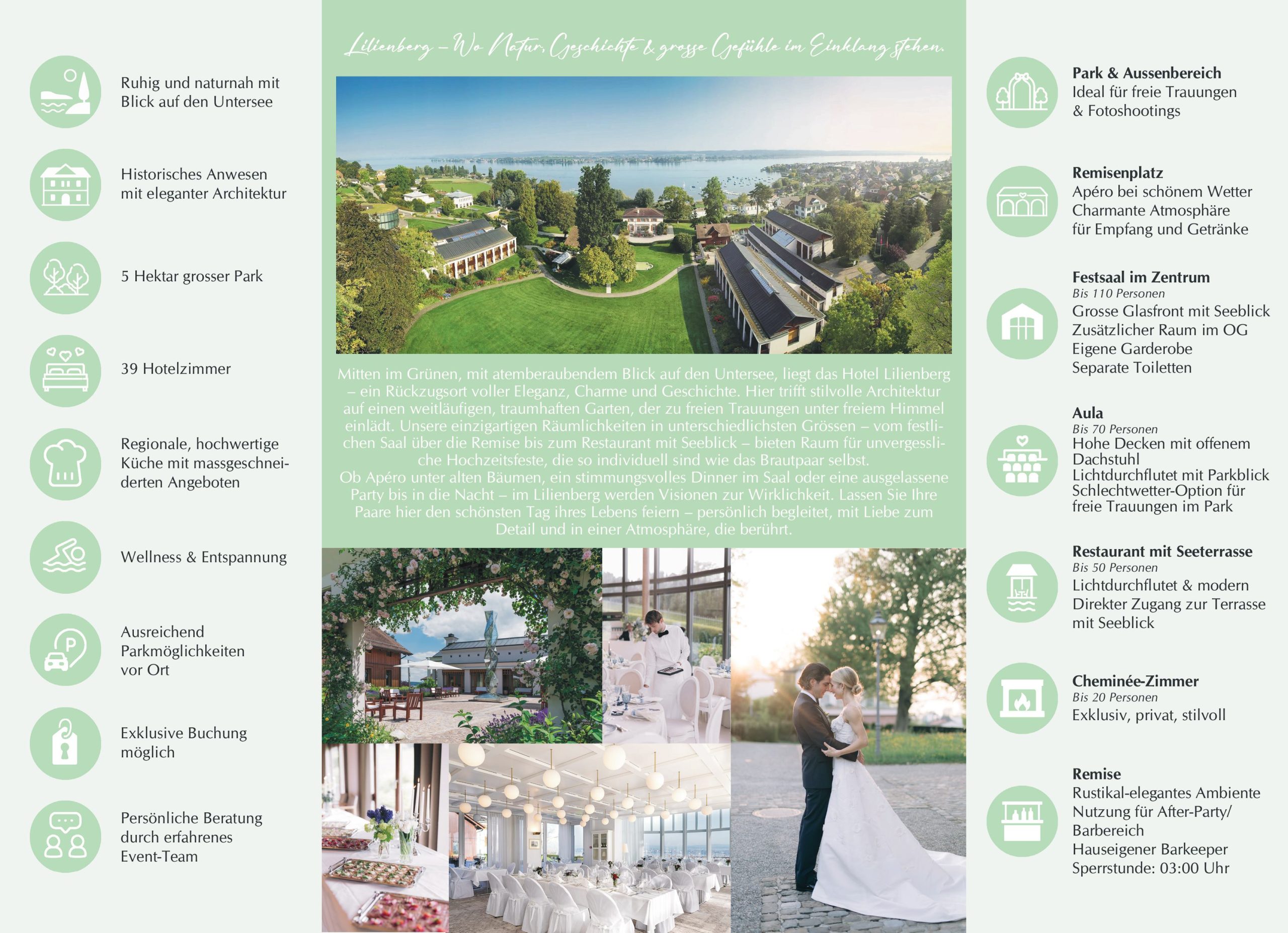 Ruhig und naturnah mit Blick auf den Untersee

Historisches Anwesen mit eleganter Architektur

5 Hektar grosser Park

39 Hotelzimmer

Regionale, hochwertige Küche mit massgeschneiderten Angeboten

Wellness & Entspannung

Ausreichend Parkmöglichkeiten vor Ort

Exklusive Buchung möglich

Persönliche Beratung durch erfahrenes Event-Team

Lilienberg – Wo Natur, Geschichte & grosse Gefühle im Einklang stehen.

Mitten im Grünen, mit atemberaubendem Blick auf den Untersee, liegt das Hotel Lilienberg – ein Rückzugsort voller Eleganz, Charme und Geschichte. Hier trifft stilvolle Architektur auf einen weitläufigen, traumhaften Garten, der zu freien Trauungen unter freiem Himmel einlädt. Unsere einzigartigen Räumlichkeiten in unterschiedlichsten Grössen – vom festlichen Saal über die Remise bis zum Restaurant mit Seeblick – bieten Raum für unvergessliche Hochzeitsfeste, die so individuell sind wie das Brautpaar selbst.
Ob Apéro unter alten Bäumen, ein stimmungsvolles Dinner im Saal oder eine ausgelassene Party bis in die Nacht – im Lilienberg werden Visionen zur Wirklichkeit. Lassen Sie Ihre Paare hier den schönsten Tag ihres Lebens feiern – persönlich begleitet, mit Liebe zum Detail und in einer Atmosphäre, die berührt.

Park & Aussenbereich
Ideal für freie Trauungen & Fotoshootings

Remisenplatz
Apéro bei schönem Wetter
Charmante Atmosphäre für Empfang und Getränke

Festsaal im Zentrum
Bis 110 Personen
Grosse Glasfront mit Seeblick
Zusätzlicher Raum im OG
Eigene Garderobe
Separate Toiletten

Aula
Bis 70 Personen
Hohe Decken mit offenem Dachstuhl
Lichtdurchflutet mit Parkblick
Schlechtwetter-Option für freie Trauungen im Park

Restaurant mit Seeterrasse
Bis 50 Personen
Lichtdurchflutet & modern
Direkter Zugang zur Terrasse mit Seeblick

Cheminée-Zimmer
Bis 20 Personen
Exklusiv, privat, stilvoll

Remise
Rustikal-elegantes Ambiente
Nutzung für After-Party/ Barbereich
Hauseigener Barkeeper
Sperrstunde: 03:00 Uhr